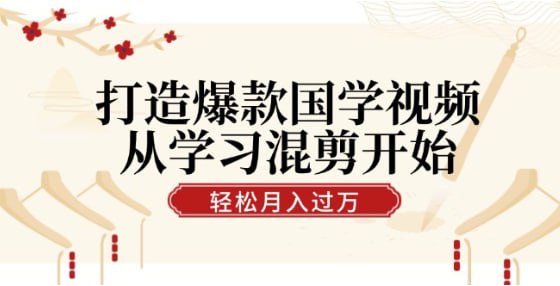 打造爆款国学视频
从学习混剪开始

轻松月入过万